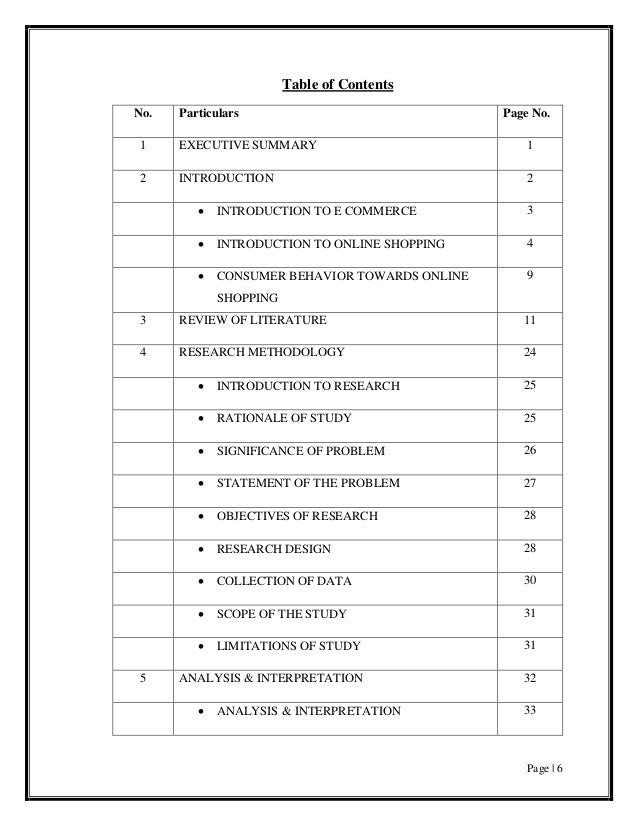 Table of Contents

| No. | Particulars | Page No. |
|---|---|---|
| 1 | EXECUTIVE SUMMARY | 1 |
| 2 | INTRODUCTION | 2 |
| | • INTRODUCTION TO E COMMERCE | 3 |
| | • INTRODUCTION TO ONLINE SHOPPING | 4 |
| | • CONSUMER BEHAVIOR TOWARDS ONLINE SHOPPING | 9 |
| 3 | REVIEW OF LITERATURE | 11 |
| 4 | RESEARCH METHODOLOGY | 24 |
| | • INTRODUCTION TO RESEARCH | 25 |
| | • RATIONALE OF STUDY | 25 |
| | • SIGNIFICANCE OF PROBLEM | 26 |
| | • STATEMENT OF THE PROBLEM | 27 |
| | • OBJECTIVES OF RESEARCH | 28 |
| | • RESEARCH DESIGN | 28 |
| | • COLLECTION OF DATA | 30 |
| | • SCOPE OF THE STUDY | 31 |
| | • LIMITATIONS OF STUDY | 31 |
| 5 | ANALYSIS & INTERPRETATION | 32 |
| | • ANALYSIS & INTERPRETATION | 33 |

Page | 6